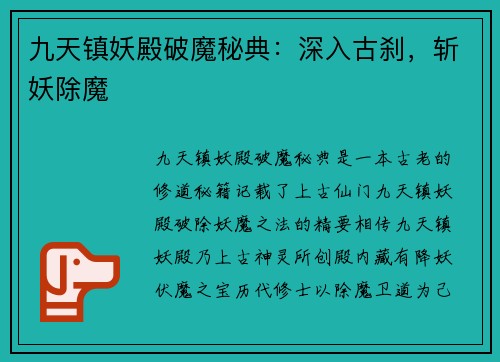 九天镇妖殿破魔秘典：深入古刹，斩妖除魔

九天镇妖殿破魔秘典是一本古老的修道秘籍记载了上古仙门九天镇妖殿破除妖魔之法的精要相传九天镇妖殿乃上古神灵所创殿内藏有降妖伏魔之宝历代修士以除魔卫道为己